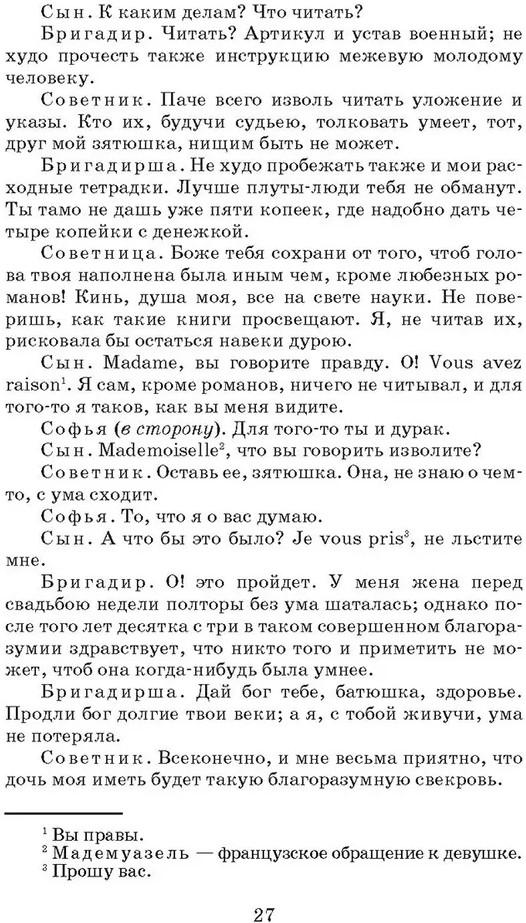 Сын. К каким делам? Что читать?

Бригадир. Читать? Артикул и устав военный; не худо прочесть также инструкцию межевую молодому человеку.

Советник. Паче всего изволь читать уложение и указы. Кто их, будучи судьею, толковать умеет, тот, друг мой зятюшка, нищим быть не может.

Бригадирша. Не худо пробежать также и мои расходные тетрадки. Лучше плуты-люди тебя не обманут. Ты тамо не дашь уже пяти копеек, где надобно дать четыре копейки с денежкой.

Советница. Боже тебя сохрани от того, чтоб голова твоя наполнена была иным чем, кроме любезных романов! Кинь, душа моя, все на свете науки. Не поверишь, как такие книги просвещают. Я, не читав их, рисковала бы остаться навеки дурою.

Сын. Madame, вы говорите правду. О! Vous avez raison$^1$. Я сам, кроме романов, ничего не читывал, и для того-то я таков, как вы меня видите.

Софья (в сторону). Для того-то ты и дурак.

Сын. Mademoiselle$^2$, что вы говорить изволите?

Советник. Оставь ее, зятюшка. Она, не знаю о чем-то, с ума сходит.

Софья. То, что я о вас думаю.

Сын. А что бы это было? Je vous pris$^3$, не льстите мне.

Бригадир. О! это пройдет. У меня жена перед свадьбою недели полторы без ума шаталась; однако после того лет десятка с три в таком совершенном благоразумии здравствует, что никто того и приметить не может, чтоб она когда-нибудь была умнее.

Бригадирша. Дай бог тебе, батюшка, здоровье. Продли бог долгие твои веки; а я, с тобой живучи, ума не потеряла.

Советник. Всеконечно, и мне весьма приятно, что дочь моя иметь будет такую благоразумную свекровь.

$^1$ Вы правы.
$^2$ Мадемуазель — французское обращение к девушке.
$^3$ Прошу вас.

27